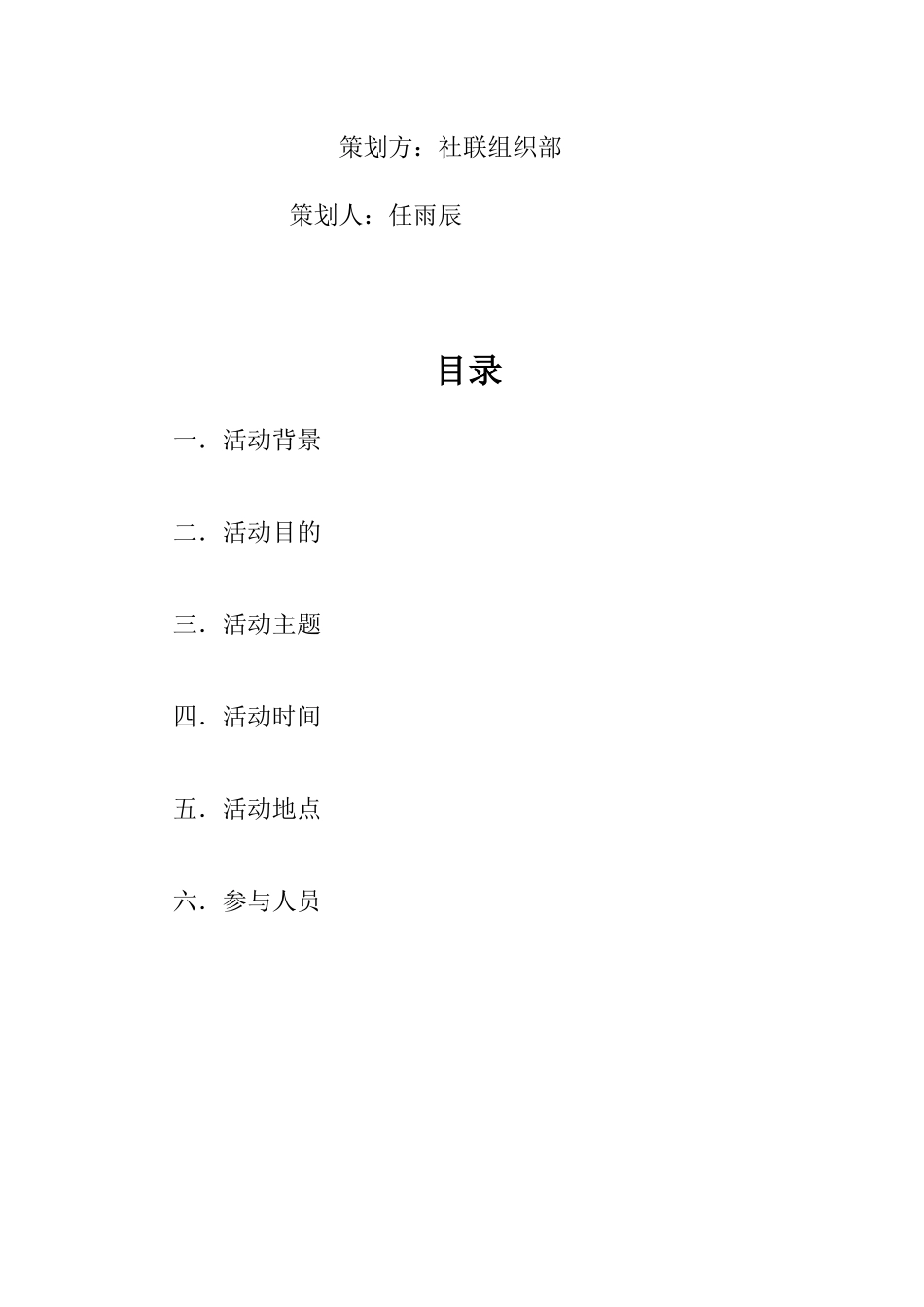 策划方：社联组织部

策划人：任雨辰

目录

一．活动背景

二．活动目的

三．活动主题

四．活动时间

五．活动地点

六．参与人员